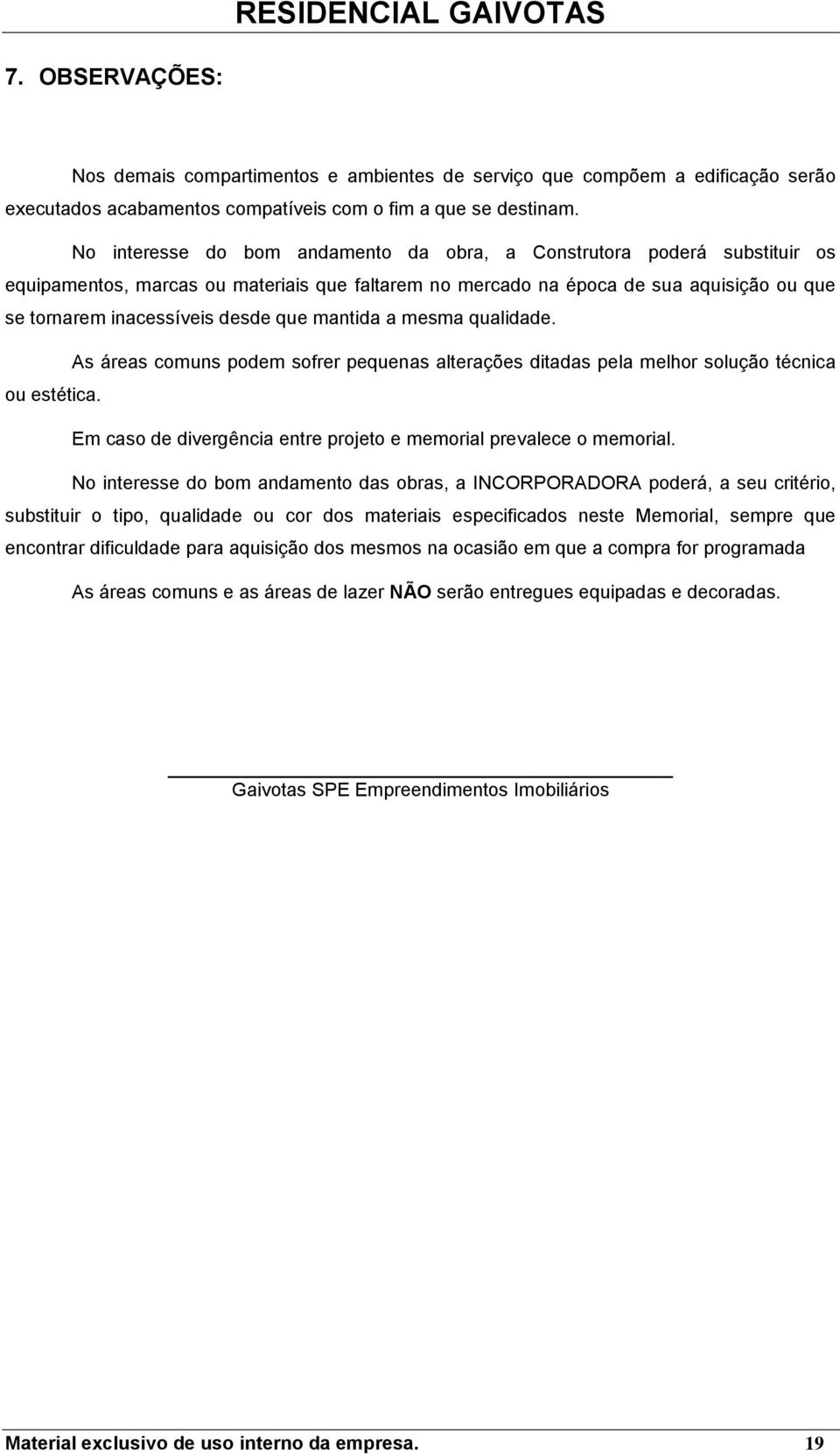 RESIDENCIAL GAIVOTAS

7. OBSERVAÇÕES:

Nos demais compartimentos e ambientes de serviço que compõem a edificação serão executados acabamentos compatíveis com o fim a que se destinam.

No interesse do bom andamento da obra, a Construtora poderá substituir os equipamentos, marcas ou materiais que faltarem no mercado na época de sua aquisição ou que se tornarem inacessíveis desde que mantida a mesma qualidade.

As áreas comuns podem sofrer pequenas alterações ditadas pela melhor solução técnica ou estética.

Em caso de divergência entre projeto e memorial prevalece o memorial.

No interesse do bom andamento das obras, a INCORPORADORA poderá, a seu critério, substituir o tipo, qualidade ou cor dos materiais especificados neste Memorial, sempre que encontrar dificuldade para aquisição dos mesmos na ocasião em que a compra for programada

As áreas comuns e as áreas de lazer NÃO serão entregues equipadas e decoradas.

Gaivotas SPE Empreendimentos Imobiliários

Material exclusivo de uso interno da empresa. 19